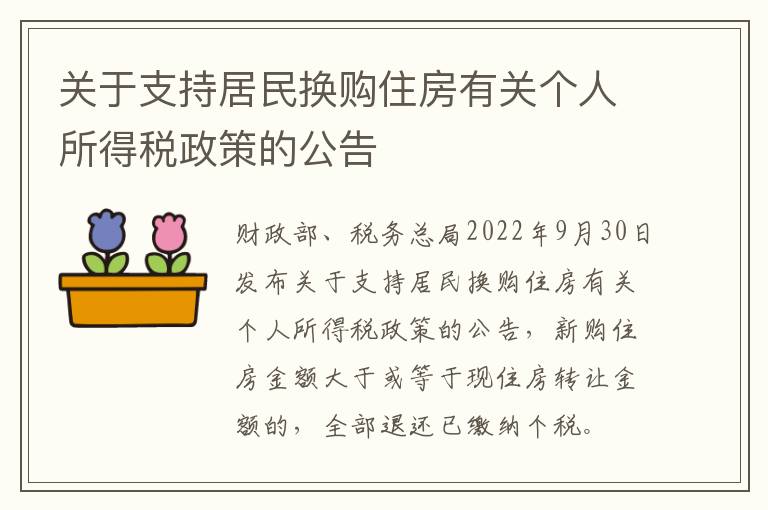 关于支持居民换购住房有关个人所得税政策的公告

财政部、税务总局2022年9月30日发布关于支持居民换购住房有关个人所得税政策的公告，新购住房金额大于或等于现住房转让金额的，全部退还已缴纳个税。